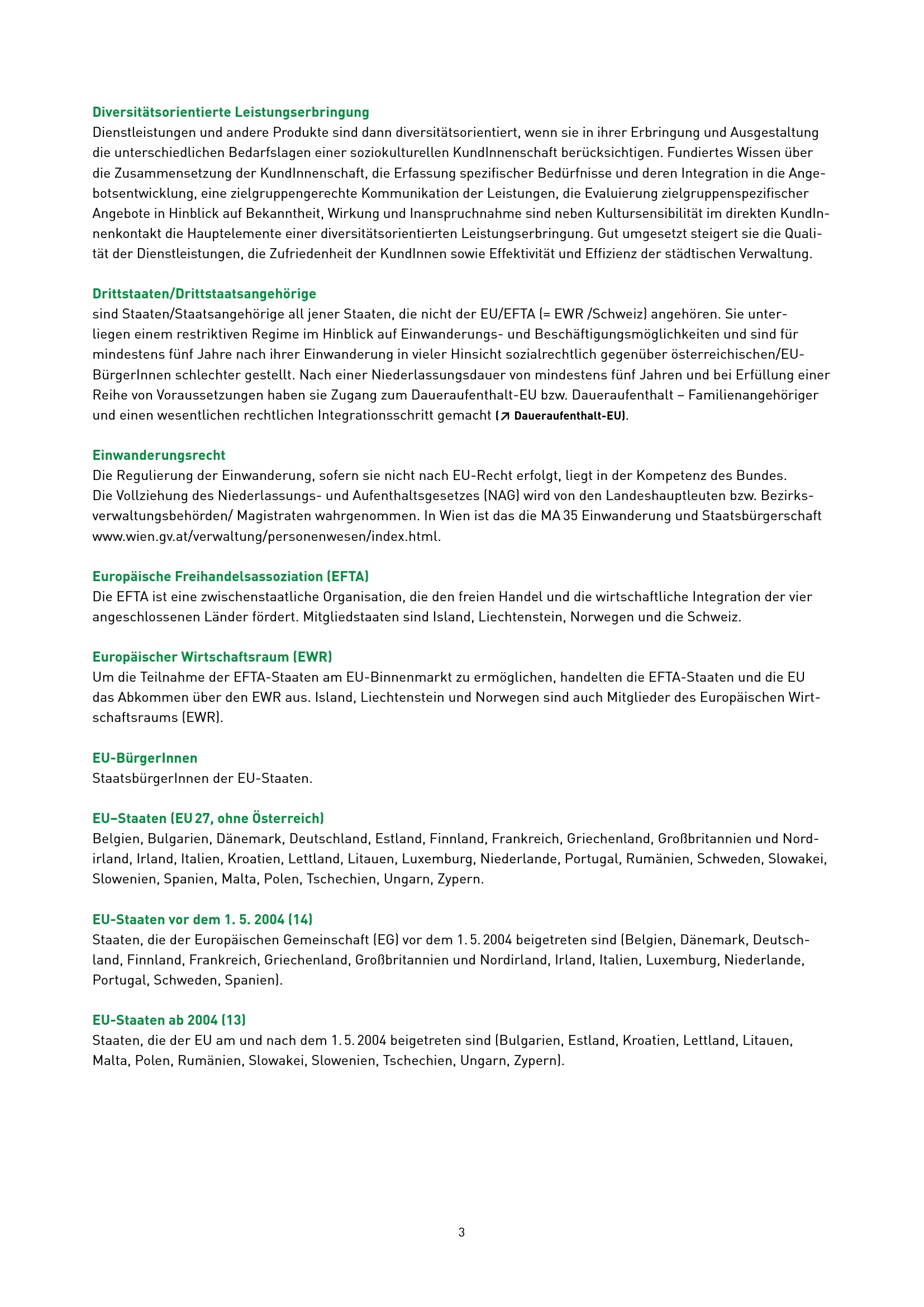 Diversitätsorientierte Leistungserbringung
Dienstleistungen und andere Produkte sind dann diversitätsorientiert, wenn sie in ihrer Erbringung und Ausgestaltung die unterschiedlichen Bedarfslagen einer soziokulturellen KundInnenschaft berücksichtigen. Fundiertes Wissen über die Zusammensetzung der KundInnenschaft, die Erfassung spezifischer Bedürfnisse und deren Integration in die Angebotsentwicklung, eine zielgruppengerechte Kommunikation der Leistungen, die Evaluierung zielgruppenspezifischer Angebote in Hinblick auf Bekanntheit, Wirkung und Inanspruchnahme sind neben Kultursensibilität im direkten KundInnenkontakt die Hauptelemente einer diversitätsorientierten Leistungserbringung. Gut umgesetzt steigert sie die Qualität der Dienstleistungen, die Zufriedenheit der KundInnen sowie Effektivität und Effizienz der städtischen Verwaltung.

Drittstaaten/Drittstaatsangehörige
sind Staaten/Staatsangehörige all jener Staaten, die nicht der EU/EFTA (= EWR /Schweiz) angehören. Sie unterliegen einem restriktiven Regime im Hinblick auf Einwanderungs- und Beschäftigungsmöglichkeiten und sind für mindestens fünf Jahre nach ihrer Einwanderung in vieler Hinsicht sozialrechtlich gegenüber österreichischen/EU-BürgerInnen schlechter gestellt. Nach einer Niederlassungsdauer von mindestens fünf Jahren und bei Erfüllung einer Reihe von Voraussetzungen haben sie Zugang zum Daueraufenthalt-EU bzw. Daueraufenthalt – Familienangehöriger und einen wesentlichen rechtlichen Integrationsschritt gemacht (↗ Daueraufenthalt-EU).

Einwanderungsrecht
Die Regulierung der Einwanderung, sofern sie nicht nach EU-Recht erfolgt, liegt in der Kompetenz des Bundes. Die Vollziehung des Niederlassungs- und Aufenthaltsgesetzes (NAG) wird von den Landeshauptleuten bzw. Bezirksverwaltungsbehörden/ Magistraten wahrgenommen. In Wien ist das die MA 35 Einwanderung und Staatsbürgerschaft www.wien.gv.at/verwaltung/personenwesen/index.html.

Europäische Freihandelsassoziation (EFTA)
Die EFTA ist eine zwischenstaatliche Organisation, die den freien Handel und die wirtschaftliche Integration der vier angeschlossenen Länder fördert. Mitgliedstaaten sind Island, Liechtenstein, Norwegen und die Schweiz.

Europäischer Wirtschaftsraum (EWR)
Um die Teilnahme der EFTA-Staaten am EU-Binnenmarkt zu ermöglichen, handelten die EFTA-Staaten und die EU das Abkommen über den EWR aus. Island, Liechtenstein und Norwegen sind auch Mitglieder des Europäischen Wirtschaftsraums (EWR).

EU-BürgerInnen
StaatsbürgerInnen der EU-Staaten.

EU–Staaten (EU 27, ohne Österreich)
Belgien, Bulgarien, Dänemark, Deutschland, Estland, Finnland, Frankreich, Griechenland, Großbritannien und Nordirland, Irland, Italien, Kroatien, Lettland, Litauen, Luxemburg, Niederlande, Portugal, Rumänien, Schweden, Slowakei, Slowenien, Spanien, Malta, Polen, Tschechien, Ungarn, Zypern.

EU-Staaten vor dem 1. 5. 2004 (14)
Staaten, die der Europäischen Gemeinschaft (EG) vor dem 1. 5. 2004 beigetreten sind (Belgien, Dänemark, Deutschland, Finnland, Frankreich, Griechenland, Großbritannien und Nordirland, Irland, Italien, Luxemburg, Niederlande, Portugal, Schweden, Spanien).

EU-Staaten ab 2004 (13)
Staaten, die der EU am und nach dem 1. 5. 2004 beigetreten sind (Bulgarien, Estland, Kroatien, Lettland, Litauen, Malta, Polen, Rumänien, Slowakei, Slowenien, Tschechien, Ungarn, Zypern).

3